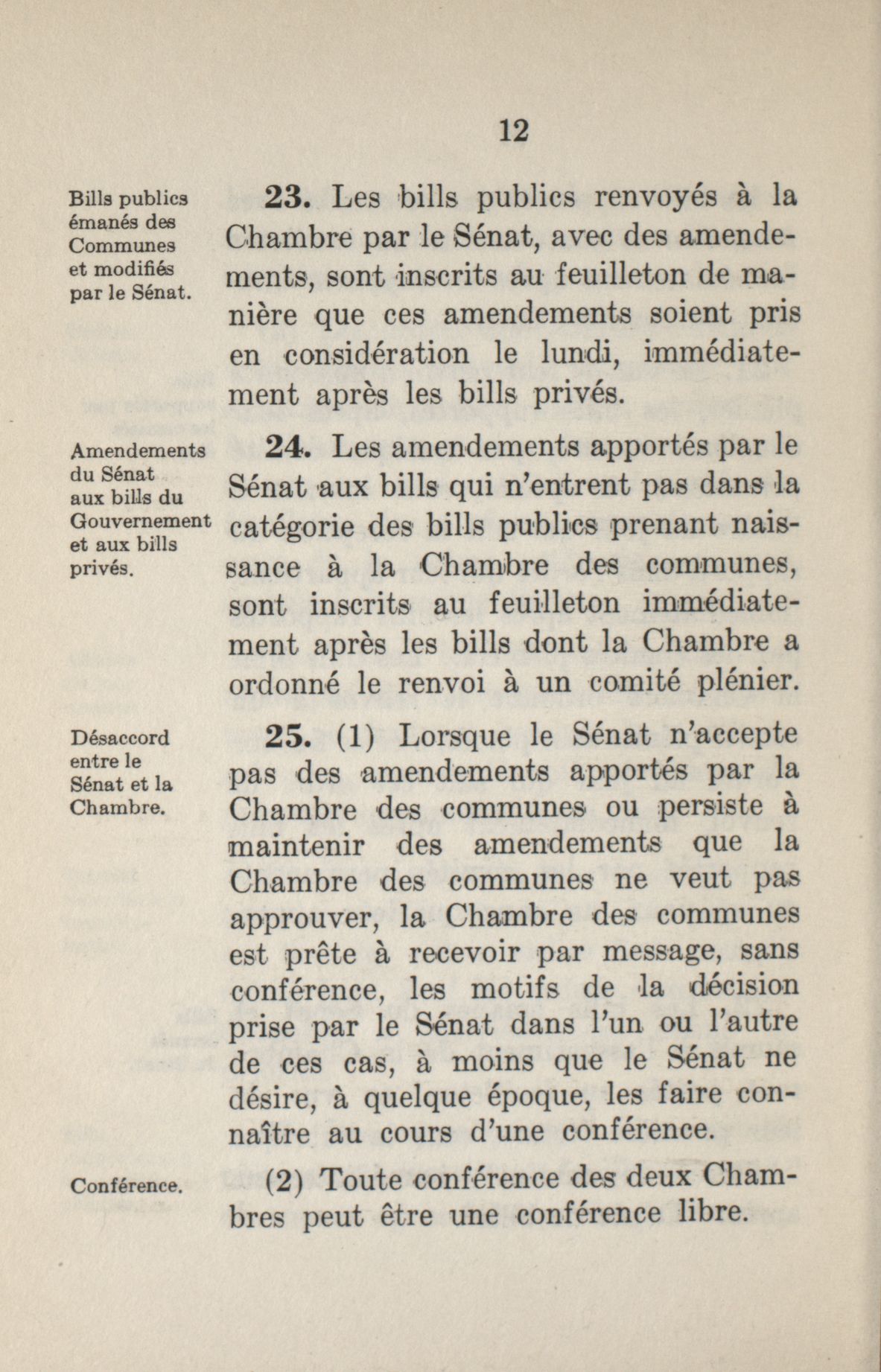 12

Bills publics émanés des Communes et modifiés par le Sénat.

23. Les bills publics renvoyés à la Chambre par le Sénat, avec des amendements, sont inscrits au feuilleton de manière que ces amendements soient pris en considération le lundi, immédiatement après les bills privés.

Amendements du Sénat aux bills du Gouvernement et aux bills privés.

24. Les amendements apportés par le Sénat aux bills qui n'entrent pas dans la catégorie des bills publics prenant naissance à la Chambre des communes, sont inscrits au feuilleton immédiatement après les bills dont la Chambre a ordonné le renvoi à un comité plénier.

Désaccord entre le Sénat et la Chambre.

25. (1) Lorsque le Sénat n'accepte pas des amendements apportés par la Chambre des communes ou persiste à maintenir des amendements que la Chambre des communes ne veut pas approuver, la Chambre des communes est prête à recevoir par message, sans conférence, les motifs de la décision prise par le Sénat dans l'un ou l'autre de ces cas, à moins que le Sénat ne désire, à quelque époque, les faire connaître au cours d'une conférence.

Conférence.

(2) Toute conférence des deux Chambres peut être une conférence libre.